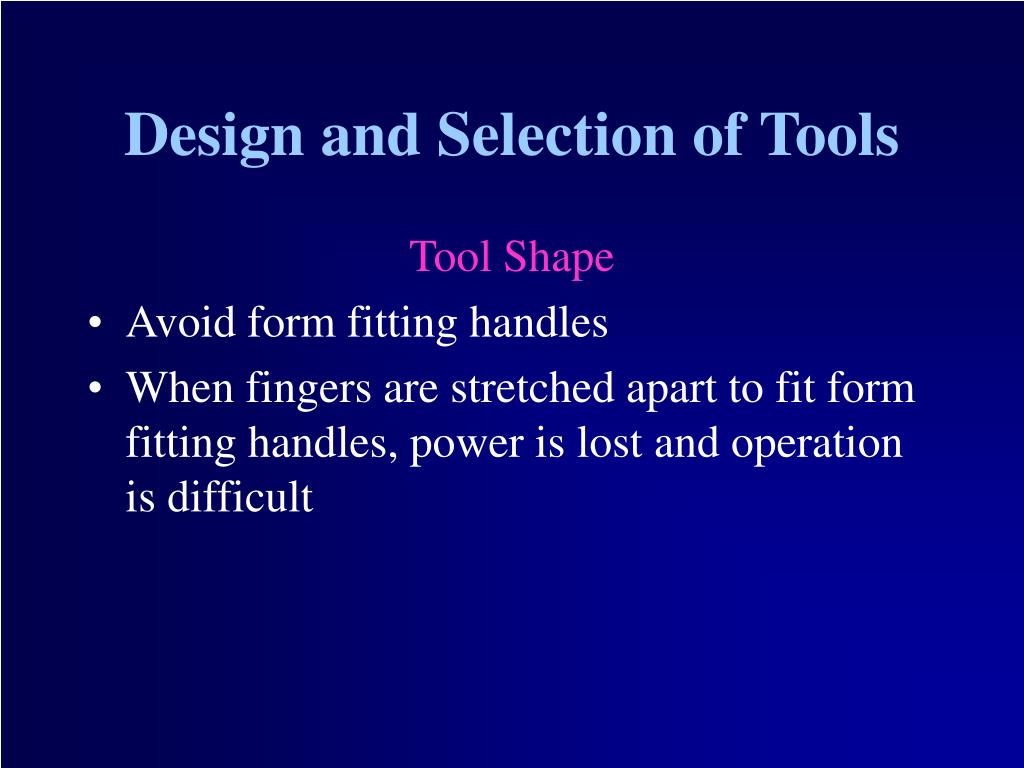 Design and Selection of Tools

Tool Shape

• Avoid form fitting handles
• When fingers are stretched apart to fit form fitting handles, power is lost and operation is difficult